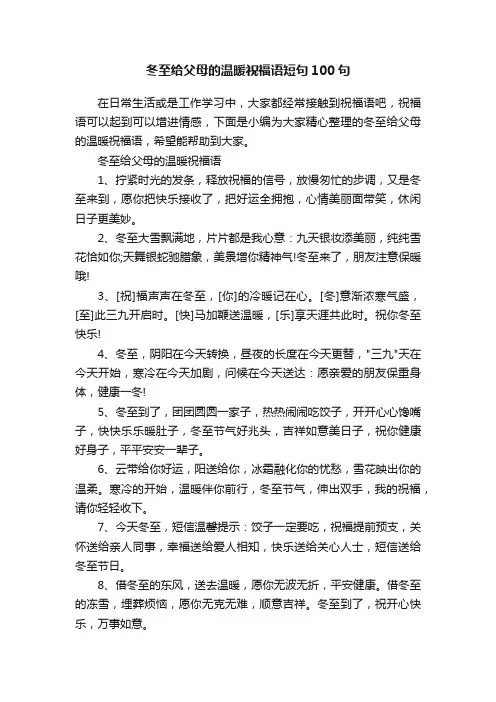 冬至给父母的温暖祝福语短句100句

在日常生活或是工作学习中，大家都经常接触到祝福语吧，祝福语可以起到可以增进情感，下面是小编为大家精心整理的冬至给父母的温暖祝福语，希望能帮助到大家。

冬至给父母的温暖祝福语

1、拧紧时光的发条，释放祝福的信号，放慢匆忙的步调，又是冬至来到，愿你把快乐接收了，把好运全拥抱，心情美丽面带笑，休闲日子更美妙。

2、冬至大雪飘满地，片片都是我心意：九天银妆添美丽，纯纯雪花恰如你;天舞银蛇驰腊象，美景增你精神气!冬至来了，朋友注意保暖哦!

3、[祝]福声声在冬至，[你]的冷暖记在心。[冬]意渐浓寒气盛，[至]此三九开启时。[快]马加鞭送温暖，[乐]享天涯共此时。祝你冬至快乐!

4、冬至，阴阳在今天转换，昼夜的长度在今天更替，"三九"天在今天开始，寒冷在今天加剧，问候在今天送达：愿亲爱的朋友保重身体，健康一冬!

5、冬至到了，团团圆圆一家子，热热闹闹吃饺子，开开心心馋嘴子，快快乐乐暖肚子，冬至节气好兆头，吉祥如意美日子，祝你健康好身子，平平安安一辈子。

6、云带给你好运，阳送给你，冰霜融化你的忧愁，雪花映出你的温柔。寒冷的开始，温暖伴你前行，冬至节气，伸出双手，我的祝福，请你轻轻收下。

7、今天冬至，短信温馨提示：饺子一定要吃，祝福提前预支，关怀送给亲人同事，幸福送给爱人相知，快乐送给关心人士，短信送给冬至节日。

8、借冬至的东风，送去温暖，愿你无波无折，平安健康。借冬至的冻雪，埋葬烦恼，愿你无克无难，顺意吉祥。冬至到了，祝开心快乐，万事如意。